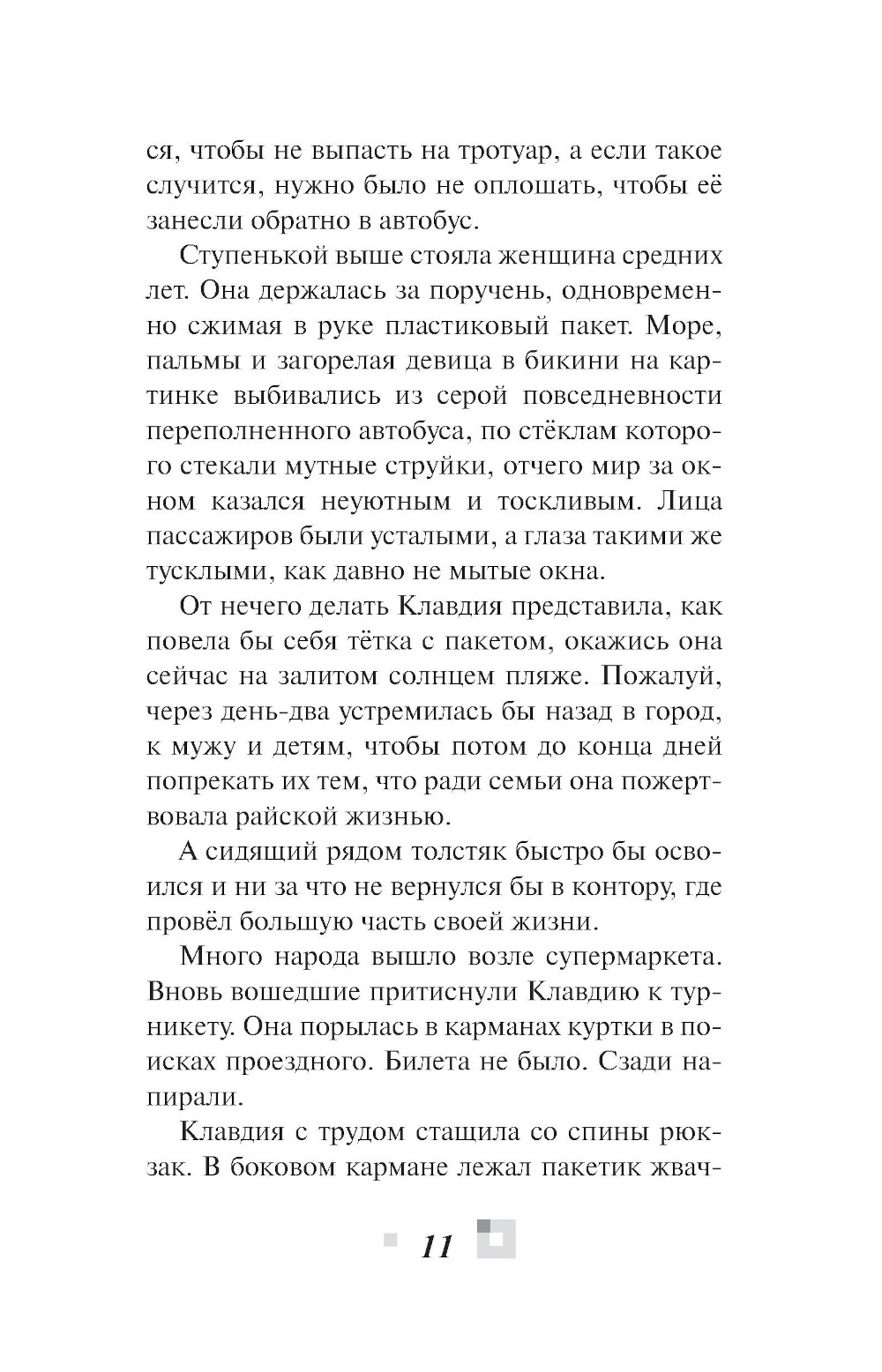 ся, чтобы не выпасть на тротуар, а если такое случится, нужно было не оплошать, чтобы её занесли обратно в автобус.

Ступенькой выше стояла женщина средних лет. Она держалась за поручень, одновременно сжимая в руке пластиковый пакет. Море, пальмы и загорелая девица в бикини на картинке выбивались из серой повседневности переполненного автобуса, по стёклам которого стекали мутные струйки, отчего мир за окном казался неуютным и тоскливым. Лица пассажиров были усталыми, а глаза такими же тусклыми, как давно не мытые окна.

От нечего делать Клавдия представила, как повела бы себя тётка с пакетом, окажись она сейчас на залитом солнцем пляже. Пожалуй, через день-два устремилась бы назад в город, к мужу и детям, чтобы потом до конца дней попрекать их тем, что ради семьи она пожертвовала райской жизнью.

А сидящий рядом толстяк быстро бы освоился и ни за что не вернулся бы в контору, где провёл большую часть своей жизни.

Много народа вышло возле супермаркета. Вновь вошедшие притиснули Клавдию к турникету. Она порылась в карманах куртки в поисках проездного. Билета не было. Сзади напирали.

Клавдия с трудом стащила со спины рюкзак. В боковом кармане лежал пакетик жвач-

11